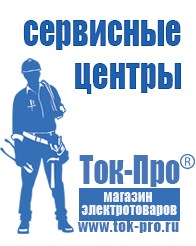 сервисные центры

Ток-Про®

магазин электротоваров

www.tok-pro.ru